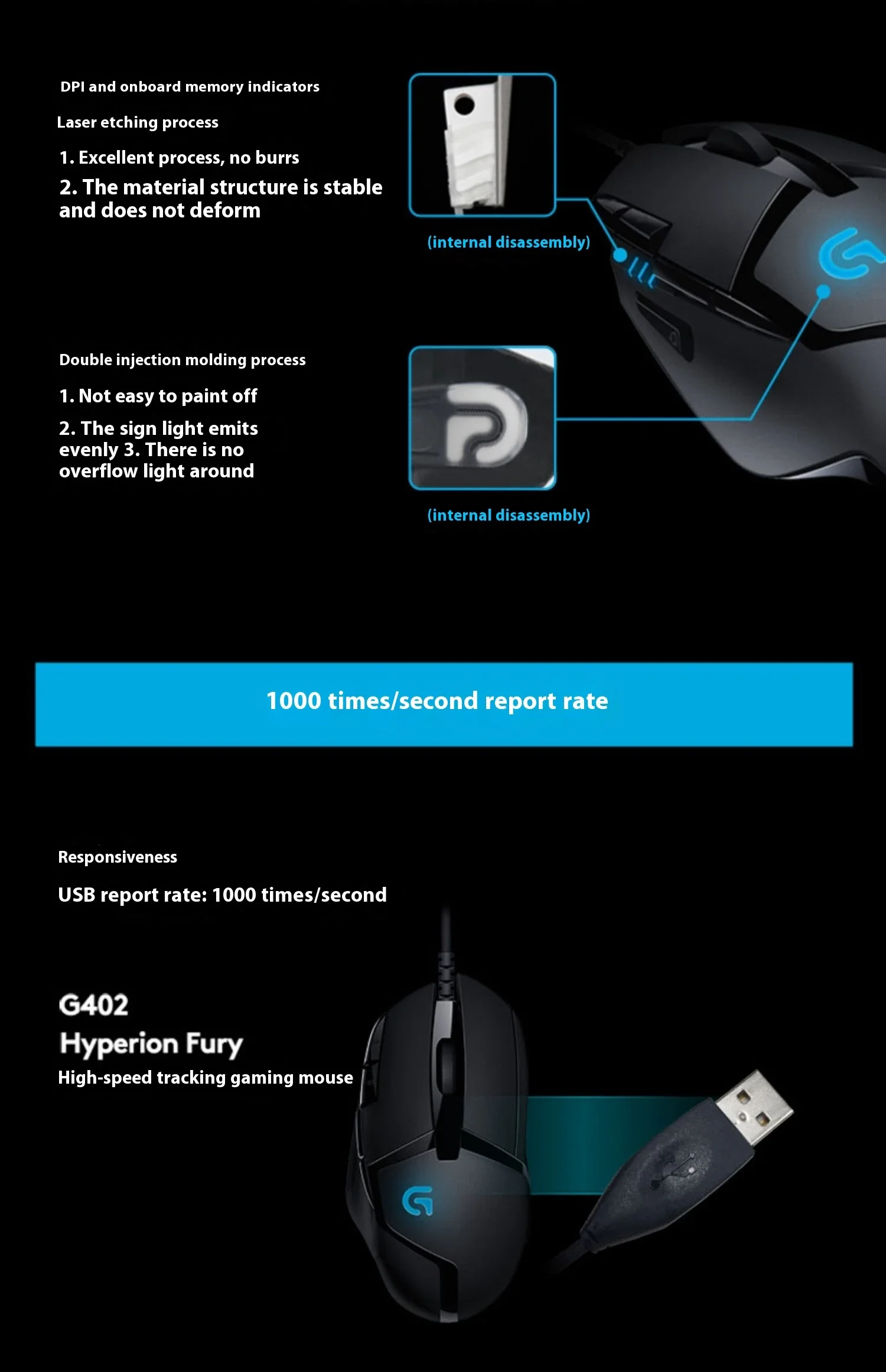 DPI and onboard memory indicators

Laser etching process

1. Excellent process, no burrs

2. The material structure is stable and does not deform

(internal disassembly)

Double injection molding process

1. Not easy to paint off

2. The sign light emits evenly 3. There is no overflow light around

(internal disassembly)

1000 times/second report rate

Responsiveness

USB report rate: 1000 times/second

G402

Hyperion Fury

High-speed tracking gaming mouse